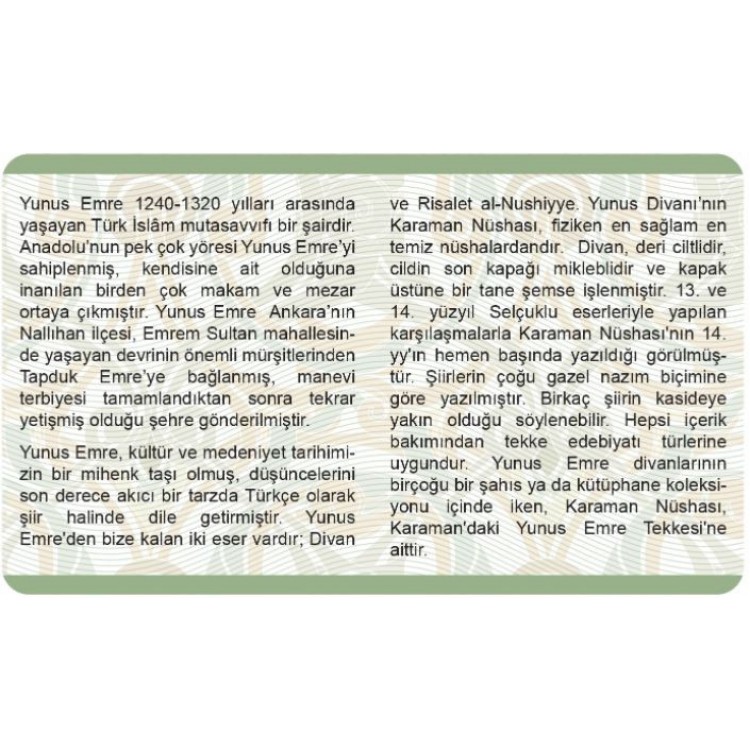 Yunus Emre 1240-1320 yılları arasında yaşayan Türk İslâm mutasavvıfı bir şairdir. Anadolu'nun pek çok yöresi Yunus Emre'yi sahiplenmiş, kendisine ait olduğuna inanılan birden çok makam ve mezar ortaya çıkmıştır. Yunus Emre Ankara'nın Nallıhan ilçesi, Emrem Sultan mahallesinde yaşayan devrinin önemli mürşitlerinden Tapduk Emre'ye bağlanmış, manevi terbiyesi tamamlandıktan sonra tekrar yetişmiş olduğu şehre gönderilmiştir.

Yunus Emre, kültür ve medeniyet tarihimizin bir mihenk taşı olmuş, düşüncelerini son derece akıcı bir tarzda Türkçe olarak şiir halinde dile getirmiştir. Yunus Emre'den bize kalan iki eser vardır; Divan ve Risalet al-Nushiyye. Yunus Divanı'nın Karaman Nüshası, fiziken en sağlam en temiz nüshalardandır. Divan, deri ciltlidir, cildin son kapağı mikleblidir ve kapak üstüne bir tane şemse işlenmiştir. 13. ve 14. yüzyıl Selçuklu eserleriyle yapılan karşılaşmalarla Karaman Nüshası'nın 14. yy'ın hemen başında yazıldığı görülmüştür. Şiirlerin çoğu gazel nazım biçimine göre yazılmıştır. Birkaç şiirin kasideye yakın olduğu söylenebilir. Hepsi içerik bakımından tekke edebiyatı türlerine uygundur. Yunus Emre divanlarının birçoğu bir şahıs ya da kütüphane koleksiyonu içinde iken, Karaman Nüshası, Karaman'daki Yunus Emre Tekkesi'ne aittir.